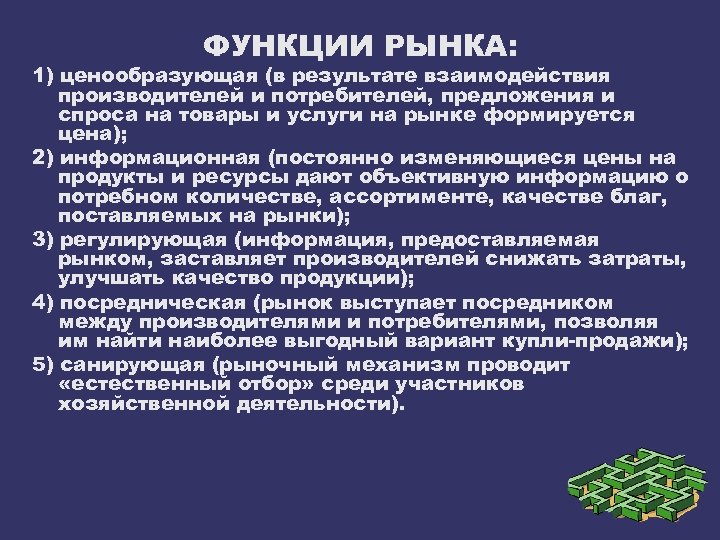 ФУНКЦИИ РЫНКА:

1) ценообразующая (в результате взаимодействия производителей и потребителей, предложения и спроса на товары и услуги на рынке формируется цена);

2) информационная (постоянно изменяющиеся цены на продукты и ресурсы дают объективную информацию о потребном количестве, ассортименте, качестве благ, поставляемых на рынки);

3) регулирующая (информация, предоставляемая рынком, заставляет производителей снижать затраты, улучшать качество продукции);

4) посредническая (рынок выступает посредником между производителями и потребителями, позволяя им найти наиболее выгодный вариант купли-продажи);

5) санирующая (рыночный механизм проводит «естественный отбор» среди участников хозяйственной деятельности).